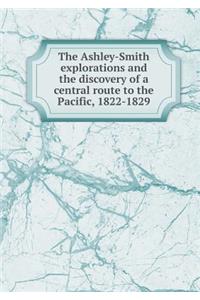 The Ashley-Smith explorations and the discovery of a central route to the Pacific, 1822-1829